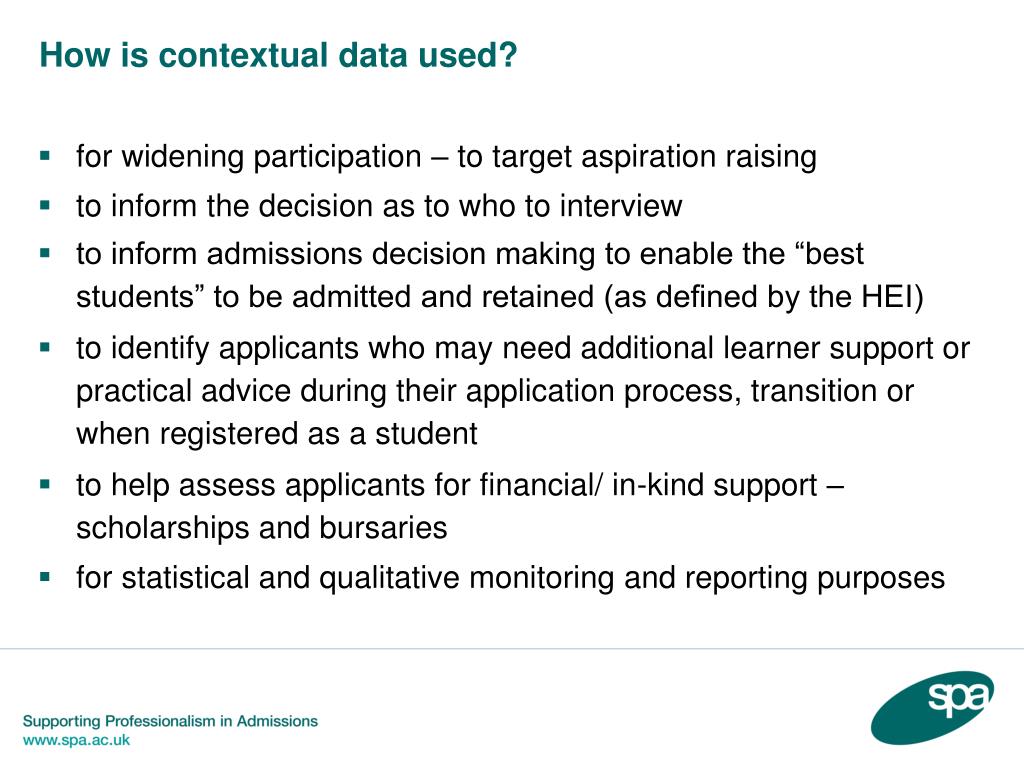 How is contextual data used?

• for widening participation – to target aspiration raising
• to inform the decision as to who to interview
• to inform admissions decision making to enable the "best students" to be admitted and retained (as defined by the HEI)
• to identify applicants who may need additional learner support or practical advice during their application process, transition or when registered as a student
• to help assess applicants for financial/ in-kind support – scholarships and bursaries
• for statistical and qualitative monitoring and reporting purposes

Supporting Professionalism in Admissions
www.spa.ac.uk

spa